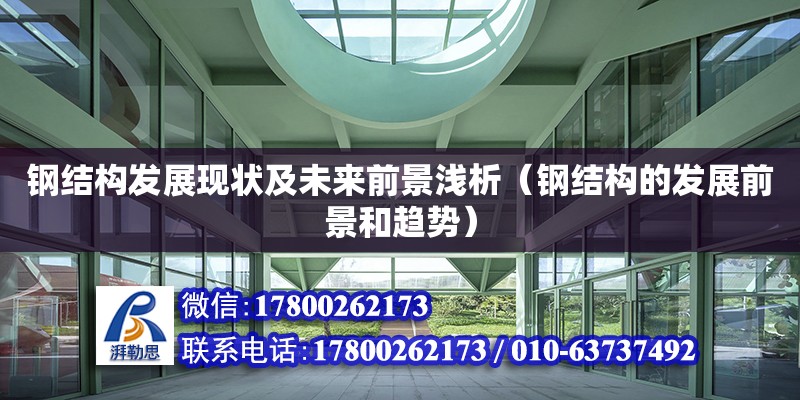 钢结构发展现状及未来前景浅析（钢结构的发展前景和趋势）

湃勒思

微信:17800262173

联系电话:17800262173 / 010-63737492